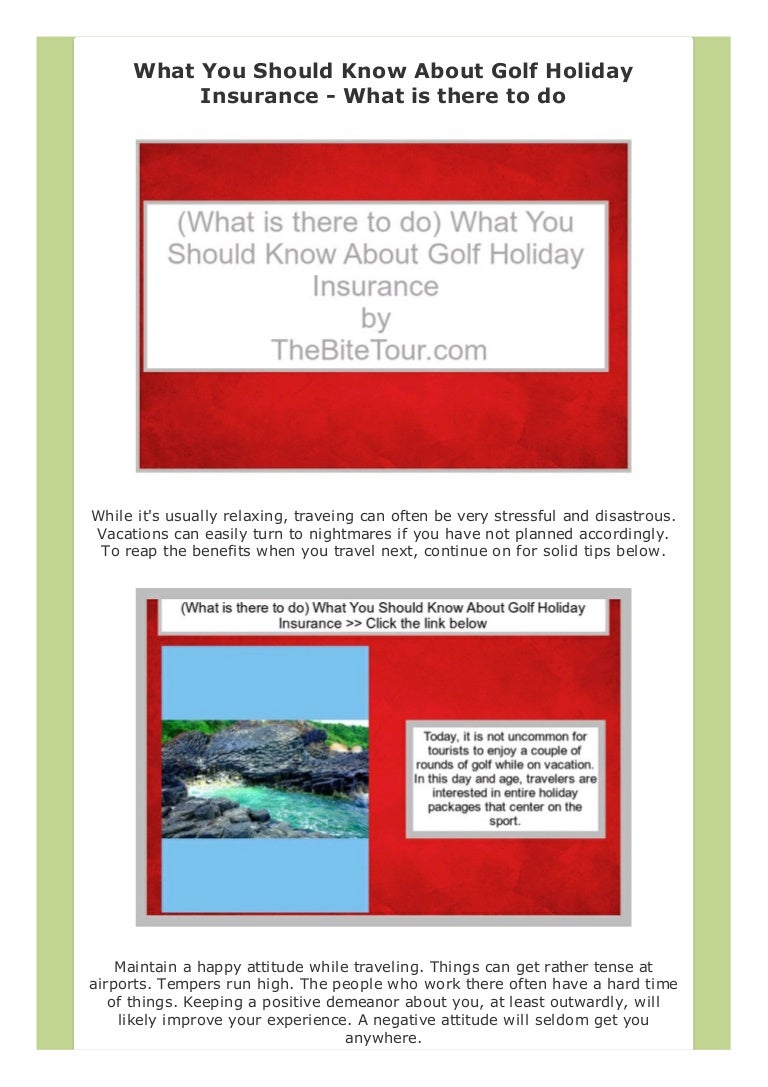 What You Should Know About Golf Holiday Insurance - What is there to do

(What is there to do) What You Should Know About Golf Holiday Insurance
by
TheBiteTour.com

While it's usually relaxing, traveing can often be very stressful and disastrous. Vacations can easily turn to nightmares if you have not planned accordingly. To reap the benefits when you travel next, continue on for solid tips below.

(What is there to do) What You Should Know About Golf Holiday Insurance >> Click the link below

Today, it is not uncommon for tourists to enjoy a couple of rounds of golf while on vacation. In this day and age, travelers are interested in entire holiday packages that center on the sport.

Maintain a happy attitude while traveling. Things can get rather tense at airports. Tempers run high. The people who work there often have a hard time of things. Keeping a positive demeanor about you, at least outwardly, will likely improve your experience. A negative attitude will seldom get you anywhere.